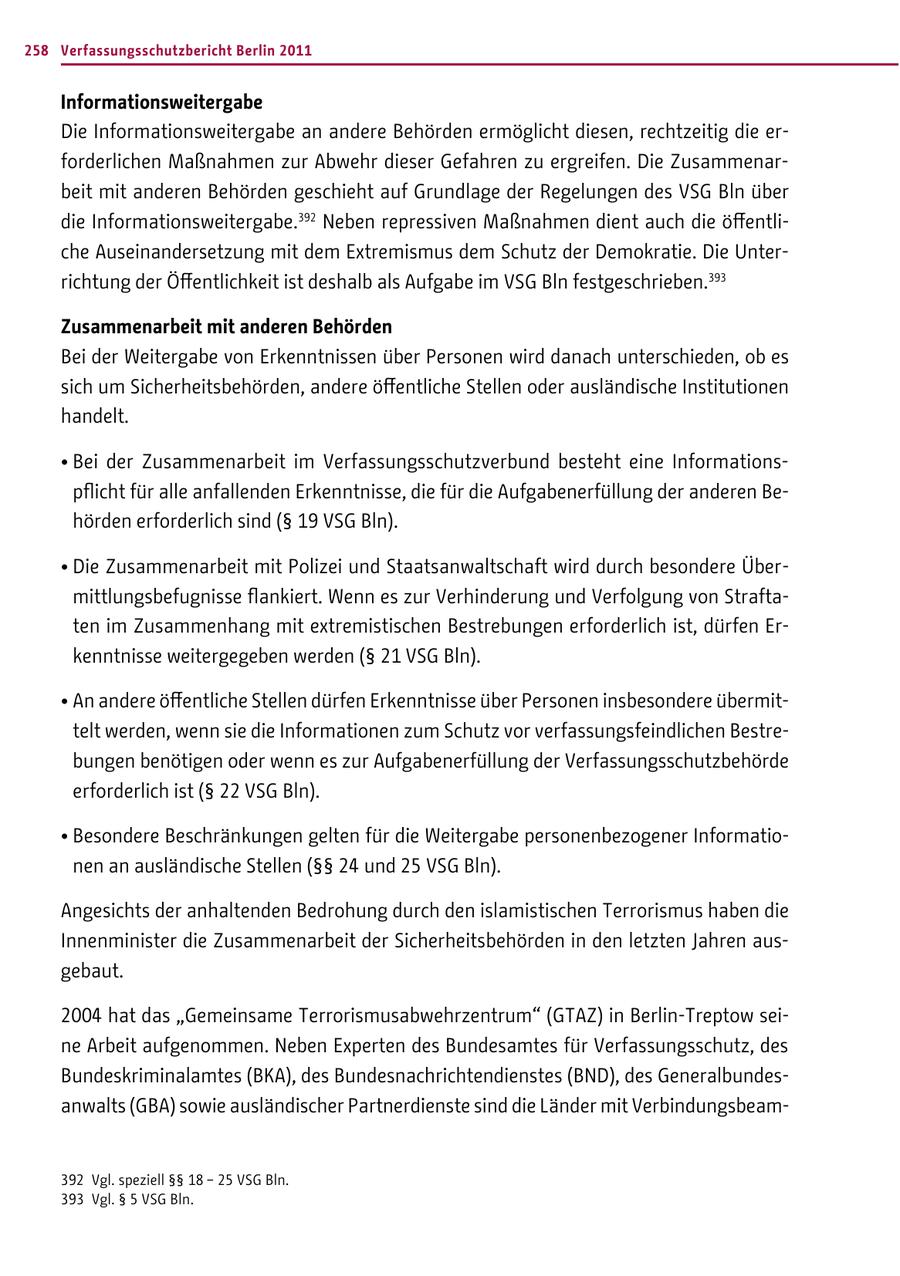 258 Verfassungsschutzbericht Berlin 2011

**Informationsweitergabe**
Die Informationsweitergabe an andere Behörden ermöglicht diesen, rechtzeitig die erforderlichen Maßnahmen zur Abwehr dieser Gefahren zu ergreifen. Die Zusammenarbeit mit anderen Behörden geschieht auf Grundlage der Regelungen des VSG Bln über die Informationsweitergabe.$^{392}$ Neben repressiven Maßnahmen dient auch die öffentliche Auseinandersetzung mit dem Extremismus dem Schutz der Demokratie. Die Unterrichtung der Öffentlichkeit ist deshalb als Aufgabe im VSG Bln festgeschrieben.$^{393}$

**Zusammenarbeit mit anderen Behörden**
Bei der Weitergabe von Erkenntnissen über Personen wird danach unterschieden, ob es sich um Sicherheitsbehörden, andere öffentliche Stellen oder ausländische Institutionen handelt.

• Bei der Zusammenarbeit im Verfassungsschutzverbund besteht eine Informationspflicht für alle anfallenden Erkenntnisse, die für die Aufgabenerfüllung der anderen Behörden erforderlich sind (§ 19 VSG Bln).

• Die Zusammenarbeit mit Polizei und Staatsanwaltschaft wird durch besondere Übermittlungsbefugnisse flankiert. Wenn es zur Verhinderung und Verfolgung von Straftaten im Zusammenhang mit extremistischen Bestrebungen erforderlich ist, dürfen Erkenntnisse weitergegeben werden (§ 21 VSG Bln).

• An andere öffentliche Stellen dürfen Erkenntnisse über Personen insbesondere übermittelt werden, wenn sie die Informationen zum Schutz vor verfassungsfeindlichen Bestrebungen benötigen oder wenn es zur Aufgabenerfüllung der Verfassungsschutzbehörde erforderlich ist (§ 22 VSG Bln).

• Besondere Beschränkungen gelten für die Weitergabe personenbezogener Informationen an ausländische Stellen (§§ 24 und 25 VSG Bln).

Angesichts der anhaltenden Bedrohung durch den islamistischen Terrorismus haben die Innenminister die Zusammenarbeit der Sicherheitsbehörden in den letzten Jahren ausgebaut.

2004 hat das „Gemeinsame Terrorismusabwehrzentrum“ (GTAZ) in Berlin-Treptow seine Arbeit aufgenommen. Neben Experten des Bundesamtes für Verfassungsschutz, des Bundeskriminalamtes (BKA), des Bundesnachrichtendienstes (BND), des Generalbundesanwalts (GBA) sowie ausländischer Partnerdienste sind die Länder mit Verbindungsbeam-

392 Vgl. speziell §§ 18 – 25 VSG Bln.
393 Vgl. § 5 VSG Bln.